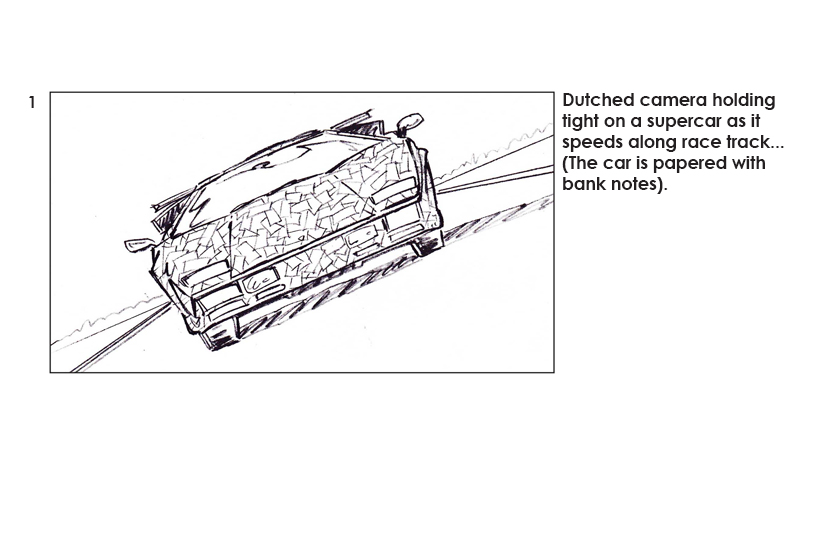 1

Dutched camera holding tight on a supercar as it speeds along race track... (The car is papered with bank notes).